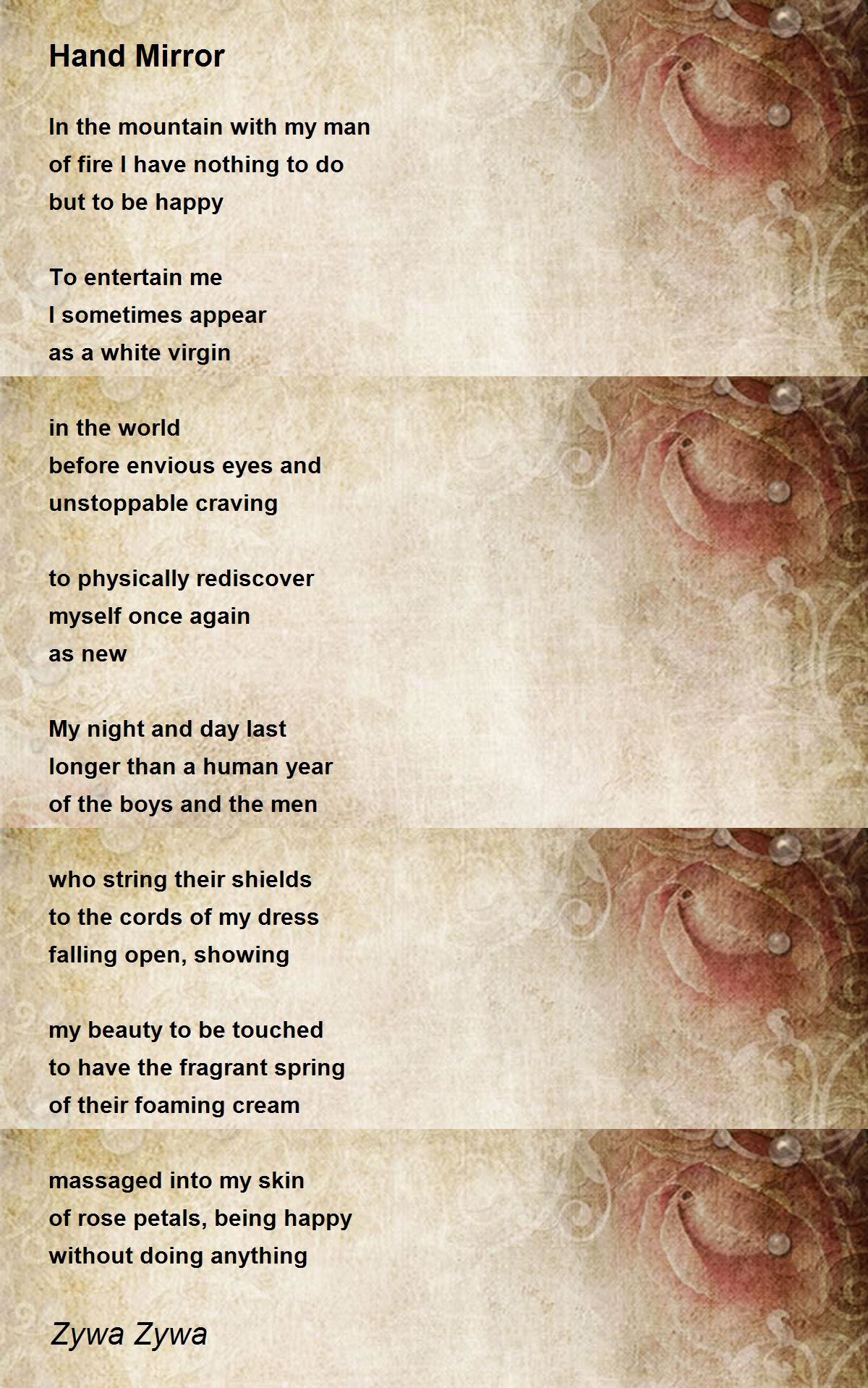 Hand Mirror

In the mountain with my man
of fire I have nothing to do
but to be happy

To entertain me
I sometimes appear
as a white virgin

in the world
before envious eyes and
unstoppable craving

to physically rediscover
myself once again
as new

My night and day last
longer than a human year
of the boys and the men

who string their shields
to the cords of my dress
falling open, showing

my beauty to be touched
to have the fragrant spring
of their foaming cream

massaged into my skin
of rose petals, being happy
without doing anything

Zywa Zywa